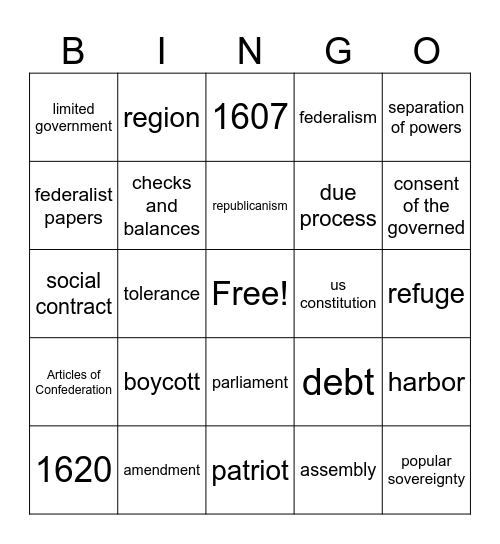 | B | I | N | G | O |
|---|---|---|---|---|
| limited government | region | 1607 | federalism | separation of powers |
| federalist papers | checks and balances | republicanism | due process | consent of the governed |
| social contract | tolerance | Free! | us constitution | refuge |
| Articles of Confederation | boycott | parliament | debt | harbor |
| 1620 | amendment | patriot | assembly | popular sovereignty |